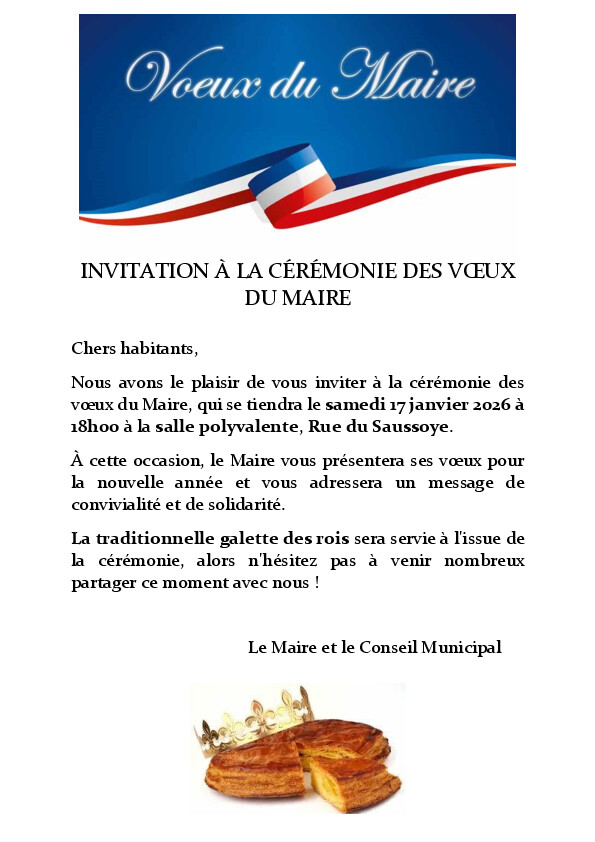 Voeux du Maire

INVITATION À LA CÉRÉMONIE DES VŒUX DU MAIRE

Chers habitants,

Nous avons le plaisir de vous inviter à la cérémonie des vœux du Maire, qui se tiendra le samedi 17 janvier 2026 à 18h00 à la salle polyvalente, Rue du Saussoye.

À cette occasion, le Maire vous présentera ses vœux pour la nouvelle année et vous adressera un message de convivialité et de solidarité.

La traditionnelle galette des rois sera servie à l'issue de la cérémonie, alors n'hésitez pas à venir nombreux partager ce moment avec nous !

Le Maire et le Conseil Municipal